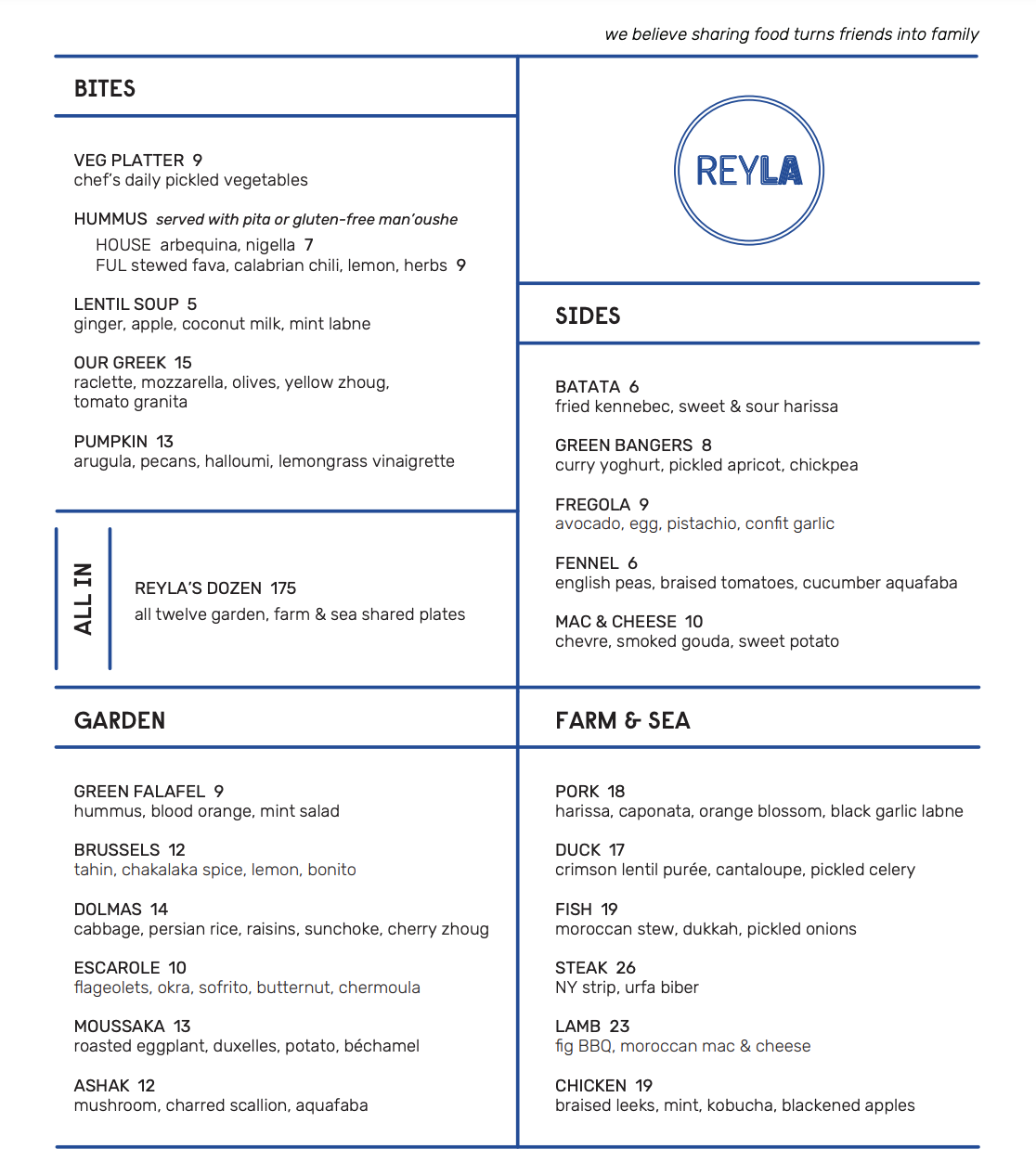 we believe sharing food turns friends into family

BITES

VEG PLATTER 9
chef's daily pickled vegetables

HUMMUS served with pita or gluten-free man'oushe
HOUSE arbequina, nigella 7
FUL stewed fava, calabrian chili, lemon, herbs 9

LENTIL SOUP 5
ginger, apple, coconut milk, mint labne

OUR GREEK 15
raclette, mozzarella, olives, yellow zhoug, tomato granita

PUMPKIN 13
arugula, pecans, halloumi, lemongrass vinaigrette

ALL IN

REYLA'S DOZEN 175
all twelve garden, farm & sea shared plates

GARDEN

GREEN FALAFEL 9
hummus, blood orange, mint salad

BRUSSELS 12
tahin, chakalaka spice, lemon, bonito

DOLMAS 14
cabbage, persian rice, raisins, sunchoke, cherry zhoug

ESCAROLE 10
flageolets, okra, sofrito, butternut, chermoula

MOUSSAKA 13
roasted eggplant, duxelles, potato, béchamel

ASHAK 12
mushroom, charred scallion, aquafaba

REYLA

SIDES

BATATA 6
fried kennebec, sweet & sour harissa

GREEN BANGERS 8
curry yoghurt, pickled apricot, chickpea

FREGOLA 9
avocado, egg, pistachio, confit garlic

FENNEL 6
english peas, braised tomatoes, cucumber aquafaba

MAC & CHEESE 10
chevre, smoked gouda, sweet potato

FARM & SEA

PORK 18
harissa, caponata, orange blossom, black garlic labne

DUCK 17
crimson lentil purée, cantaloupe, pickled celery

FISH 19
moroccan stew, dukkah, pickled onions

STEAK 26
NY strip, urfa biber

LAMB 23
fig BBQ, moroccan mac & cheese

CHICKEN 19
braised leeks, mint, kobucha, blackened apples